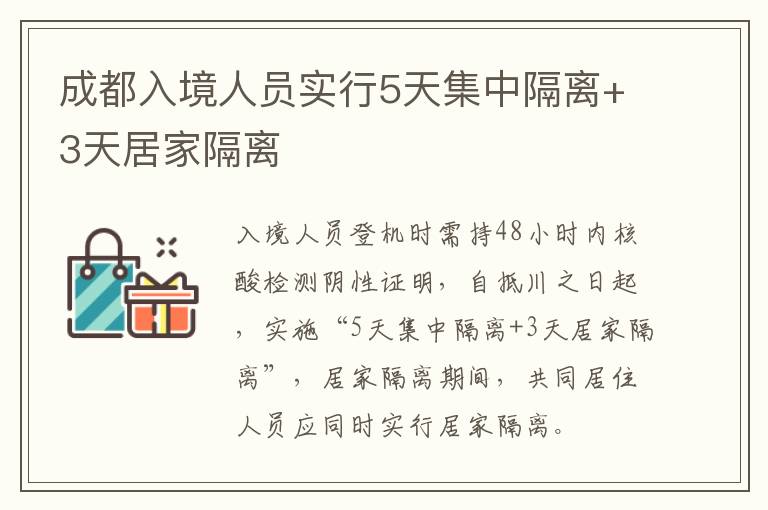 成都入境人员实行5天集中隔离+3天居家隔离

入境人员登机时需持48小时内核酸检测阴性证明，自抵川之日起，实施“5天集中隔离+3天居家隔离”，居家隔离期间，共同居住人员应同时实行居家隔离。